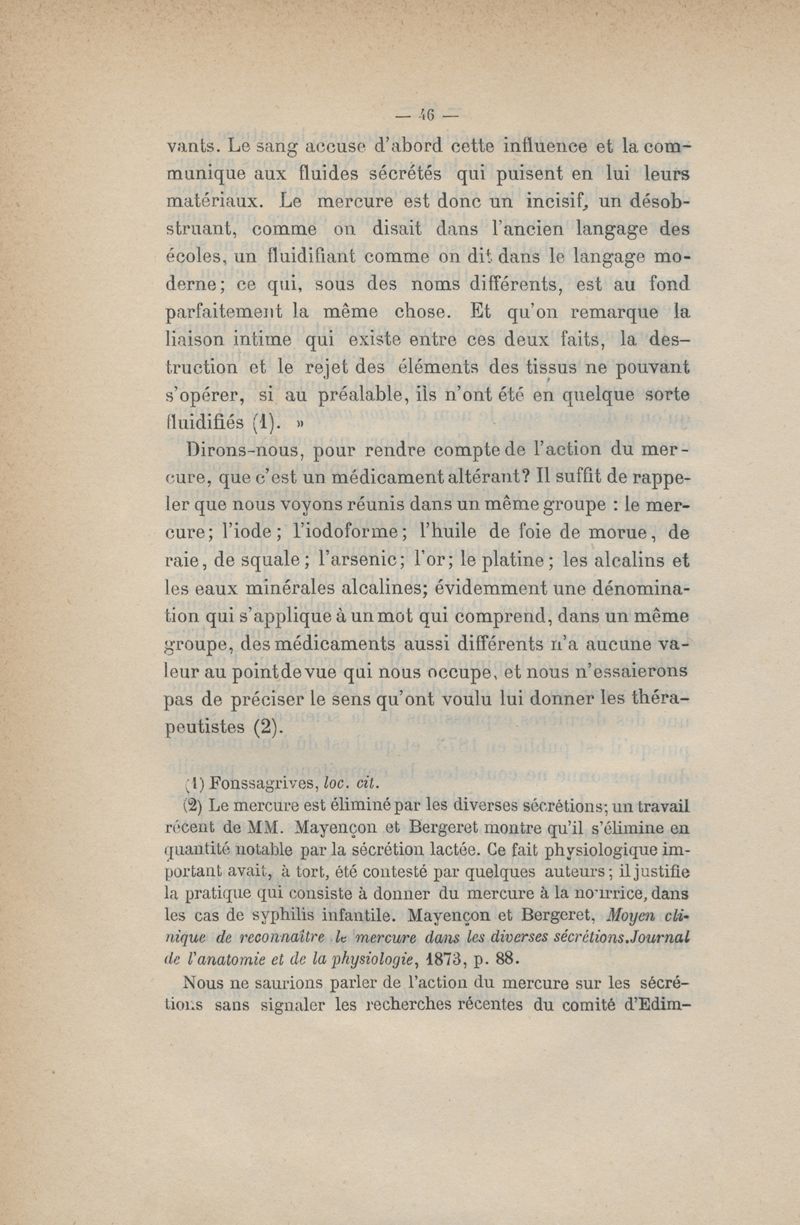 — 46 —

vants. Le sang accuse d'abord cette influence et la communique aux fluides sécrétés qui puisent en lui leurs matériaux. Le mercure est donc un incisif, un désobstruant, comme on disait dans l'ancien langage des écoles, un fluidifiant comme on dit dans le langage moderne; ce qui, sous des noms différents, est au fond parfaitement la même chose. Et qu'on remarque la liaison intime qui existe entre ces deux faits, la destruction et le rejet des éléments des tissus ne pouvant s'opérer, si au préalable, ils n'ont été en quelque sorte fluidifiés (1). »

Dirons-nous, pour rendre compte de l'action du mercure, que c'est un médicament altérant? Il suffit de rappeler que nous voyons réunis dans un même groupe : le mercure; l'iode; l'iodoforme; l'huile de foie de morue, de raie, de squale; l'arsenic; l'or; le platine; les alcalins et les eaux minérales alcalines; évidemment une dénomination qui s'applique à un mot qui comprend, dans un même groupe, des médicaments aussi différents n'a aucune valeur au point de vue qui nous occupe, et nous n'essaierons pas de préciser le sens qu'ont voulu lui donner les thérapeutistes (2).

(1) Fonssagrives, loc. cit.

(2) Le mercure est éliminé par les diverses sécrétions; un travail récent de MM. Mayençon et Bergeret montre qu'il s'élimine en quantité notable par la sécrétion lactée. Ce fait physiologique important avait, à tort, été contesté par quelques auteurs; il justifie la pratique qui consiste à donner du mercure à la nourrice, dans les cas de syphilis infantile. Mayençon et Bergeret, Moyen clinique de reconnaître le mercure dans les diverses sécrétions. Journal de l'anatomie et de la physiologie, 1873, p. 88.

Nous ne saurions parler de l'action du mercure sur les sécrétions sans signaler les recherches récentes du comité d'Edim-